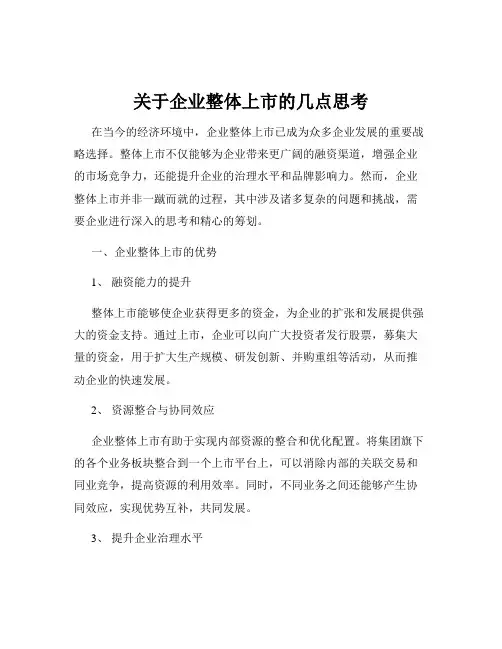 关于企业整体上市的几点思考

在当今的经济环境中，企业整体上市已成为众多企业发展的重要战略选择。整体上市不仅能够为企业带来更广阔的融资渠道，增强企业的市场竞争力，还能提升企业的治理水平和品牌影响力。然而，企业整体上市并非一蹴而就的过程，其中涉及诸多复杂的问题和挑战，需要企业进行深入的思考和精心的筹划。

一、企业整体上市的优势

1、融资能力的提升

整体上市能够使企业获得更多的资金，为企业的扩张和发展提供强大的资金支持。通过上市，企业可以向广大投资者发行股票，募集大量的资金，用于扩大生产规模、研发创新、并购重组等活动，从而推动企业的快速发展。

2、资源整合与协同效应

企业整体上市有助于实现内部资源的整合和优化配置。将集团旗下的各个业务板块整合到一个上市平台上，可以消除内部的关联交易和同业竞争，提高资源的利用效率。同时，不同业务之间还能够产生协同效应，实现优势互补，共同发展。

3、提升企业治理水平